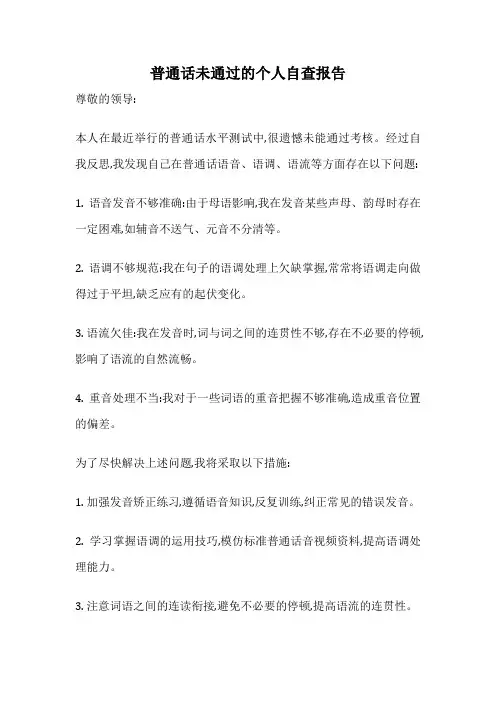 普通话未通过的个人自查报告

尊敬的领导:

本人在最近举行的普通话水平测试中,很遗憾未能通过考核。经过自我反思,我发现自己在普通话语音、语调、语流等方面存在以下问题:

1. 语音发音不够准确:由于母语影响,我在发音某些声母、韵母时存在一定困难,如辅音不送气、元音不分清等。

2. 语调不够规范:我在句子的语调处理上欠缺掌握,常常将语调走向做得过于平坦,缺乏应有的起伏变化。

3. 语流欠佳:我在发音时,词与词之间的连贯性不够,存在不必要的停顿,影响了语流的自然流畅。

4. 重音处理不当:我对于一些词语的重音把握不够准确,造成重音位置的偏差。

为了尽快解决上述问题,我将采取以下措施:

1. 加强发音矫正练习,遵循语音知识,反复训练,纠正常见的错误发音。

2. 学习掌握语调的运用技巧,模仿标准普通话语音视频资料,提高语调处理能力。

3. 注意词语之间的连读衔接,避免不必要的停顿,提高语流的连贯性。